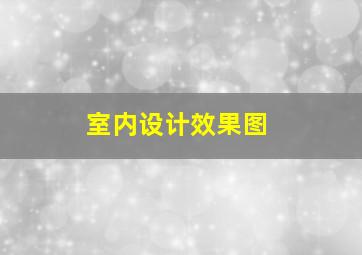 室内设计效果图